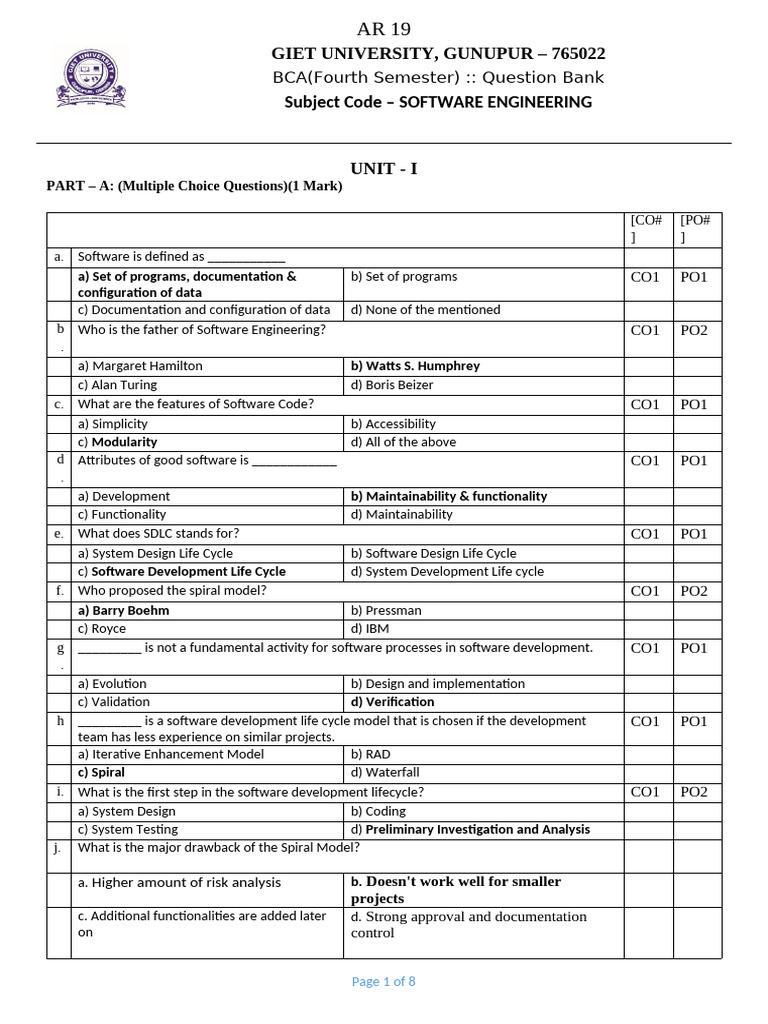 AR 19
GIET UNIVERSITY, GUNUPUR – 765022
BCA(Fourth Semester) :: Question Bank
Subject Code – SOFTWARE ENGINEERING

UNIT - I
PART – A: (Multiple Choice Questions)(1 Mark)

| | | | [CO#] | [PO#] |
|---|---|---|---|---|
| a. | Software is defined as ___________ | | | |
| | a) Set of programs, documentation & configuration of data | b) Set of programs | CO1 | PO1 |
| | c) Documentation and configuration of data | d) None of the mentioned | | |
| b. | Who is the father of Software Engineering? | | CO1 | PO2 |
| | a) Margaret Hamilton | b) Watts S. Humphrey | | |
| | c) Alan Turing | d) Boris Beizer | | |
| c. | What are the features of Software Code? | | CO1 | PO1 |
| | a) Simplicity | b) Accessibility | | |
| | c) Modularity | d) All of the above | | |
| d. | Attributes of good software is ____________ | | CO1 | PO1 |
| | a) Development | b) Maintainability & functionality | | |
| | c) Functionality | d) Maintainability | | |
| e. | What does SDLC stands for? | | CO1 | PO1 |
| | a) System Design Life Cycle | b) Software Design Life Cycle | | |
| | c) Software Development Life Cycle | d) System Development Life cycle | | |
| f. | Who proposed the spiral model? | | CO1 | PO2 |
| | a) Barry Boehm | b) Pressman | | |
| | c) Royce | d) IBM | | |
| g. | _________ is not a fundamental activity for software processes in software development. | | CO1 | PO1 |
| | a) Evolution | b) Design and implementation | | |
| | c) Validation | d) Verification | | |
| h | _________ is a software development life cycle model that is chosen if the development team has less experience on similar projects. | | CO1 | PO1 |
| | a) Iterative Enhancement Model | b) RAD | | |
| | c) Spiral | d) Waterfall | | |
| i. | What is the first step in the software development lifecycle? | | CO1 | PO2 |
| | a) System Design | b) Coding | | |
| | c) System Testing | d) Preliminary Investigation and Analysis | | |
| j. | What is the major drawback of the Spiral Model? | | | |
| | a. Higher amount of risk analysis | b. Doesn't work well for smaller projects | | |
| | c. Additional functionalities are added later on | d. Strong approval and documentation control | | |

Page 1 of 8